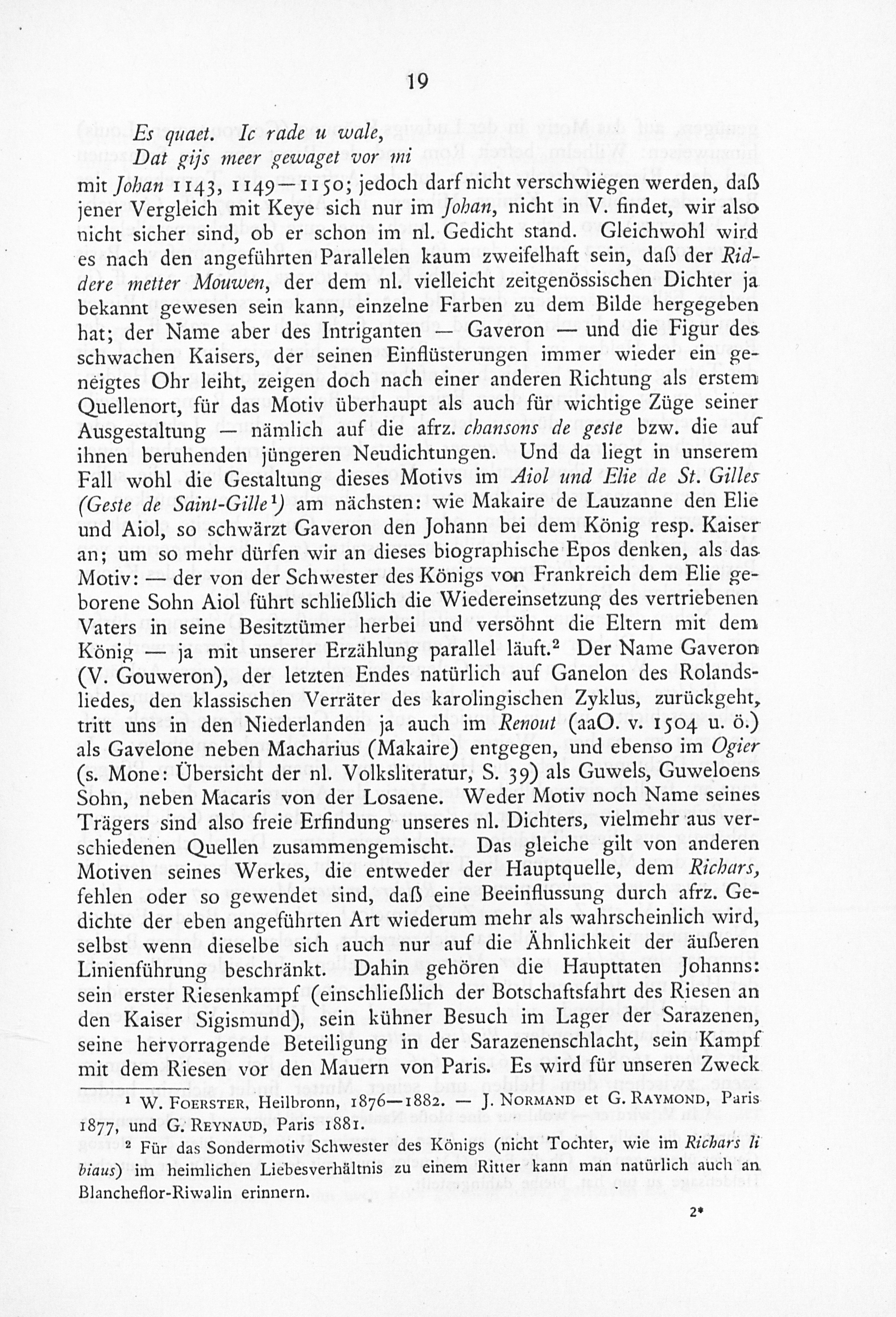 19

Es quaet. Ic rade u wale,
Dat gijs meer gewaget vor mi

mit Johan 1143, 1149—1150; jedoch darf nicht verschwiegen werden, daß jener Vergleich mit Keye sich nur im Johan, nicht in V. findet, wir also nicht sicher sind, ob er schon im nl. Gedicht stand. Gleichwohl wird es nach den angeführten Parallelen kaum zweifelhaft sein, daß der Riddere metter Mouwen, der dem nl. vielleicht zeitgenössischen Dichter ja bekannt gewesen sein kann, einzelne Farben zu dem Bilde hergegeben hat; der Name aber des Intriganten — Gaveron — und die Figur des schwachen Kaisers, der seinen Einflüsterungen immer wieder ein geneigtes Ohr leiht, zeigen doch nach einer anderen Richtung als erstem Quellenort, für das Motiv überhaupt als auch für wichtige Züge seiner Ausgestaltung — nämlich auf die afrz. chansons de geste bzw. die auf ihnen beruhenden jüngeren Neudichtungen. Und da liegt in unserem Fall wohl die Gestaltung dieses Motivs im Aiol und Elie de St. Gilles (Geste de Saint-Gille¹) am nächsten: wie Makaire de Lauzanne den Elie und Aiol, so schwärzt Gaveron den Johann bei dem König resp. Kaiser an; um so mehr dürfen wir an dieses biographische Epos denken, als das Motiv: — der von der Schwester des Königs von Frankreich dem Elie geborene Sohn Aiol führt schließlich die Wiedereinsetzung des vertriebenen Vaters in seine Besitztümer herbei und versöhnt die Eltern mit dem König — ja mit unserer Erzählung parallel läuft.² Der Name Gaveron (V. Gouweron), der letzten Endes natürlich auf Ganelon des Rolandsliedes, den klassischen Verräter des karolingischen Zyklus, zurückgeht, tritt uns in den Niederlanden ja auch im Renout (aaO. v. 1504 u. ö.) als Gavelone neben Macharius (Makaire) entgegen, und ebenso im Ogier (s. Mone: Übersicht der nl. Volksliteratur, S. 39) als Guwels, Guweloens Sohn, neben Macaris von der Losaene. Weder Motiv noch Name seines Trägers sind also freie Erfindung unseres nl. Dichters, vielmehr aus verschiedenen Quellen zusammengemischt. Das gleiche gilt von anderen Motiven seines Werkes, die entweder der Hauptquelle, dem Richars, fehlen oder so gewendet sind, daß eine Beeinflussung durch afrz. Gedichte der eben angeführten Art wiederum mehr als wahrscheinlich wird, selbst wenn dieselbe sich auch nur auf die Ähnlichkeit der äußeren Linienführung beschränkt. Dahin gehören die Haupttaten Johanns: sein erster Riesenkampf (einschließlich der Botschaftsfahrt des Riesen an den Kaiser Sigismund), sein kühner Besuch im Lager der Sarazenen, seine hervorragende Beteiligung in der Sarazenenschlacht, sein Kampf mit dem Riesen vor den Mauern von Paris. Es wird für unseren Zweck

¹ W. Foerster, Heilbronn, 1876—1882. — J. Normand et G. Raymond, Paris 1877, und G. Reynaud, Paris 1881.
² Für das Sondermotiv Schwester des Königs (nicht Tochter, wie im Richars li biaus) im heimlichen Liebesverhältnis zu einem Ritter kann man natürlich auch an Blancheflor-Riwalin erinnern.

2*